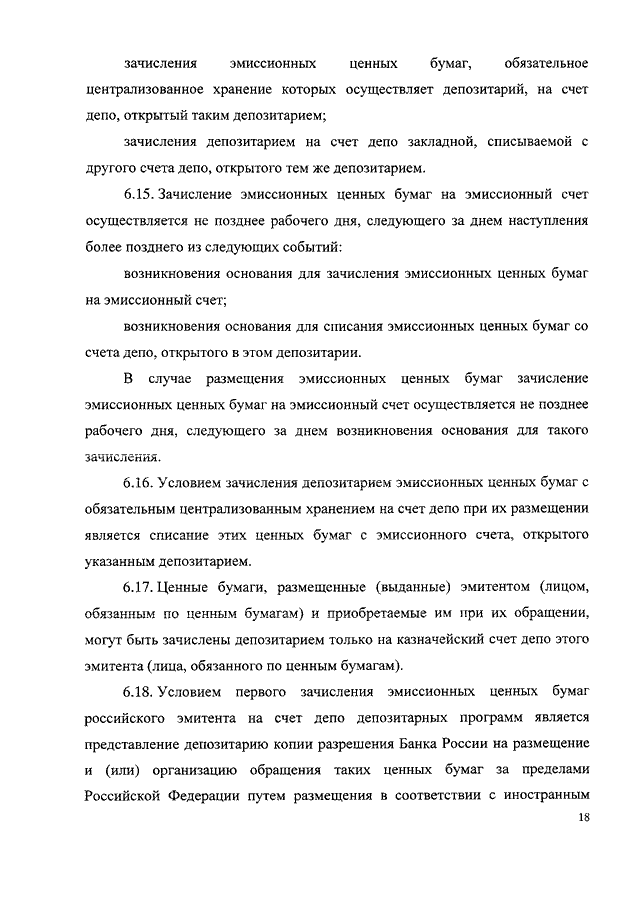 зачисления эмиссионных ценных бумаг, обязательное централизованное хранение которых осуществляет депозитарий, на счет депо, открытый таким депозитарием;

зачисления депозитарием на счет депо закладной, списываемой с другого счета депо, открытого тем же депозитарием.

6.15. Зачисление эмиссионных ценных бумаг на эмиссионный счет осуществляется не позднее рабочего дня, следующего за днем наступления более позднего из следующих событий:

возникновения основания для зачисления эмиссионных ценных бумаг на эмиссионный счет;

возникновения основания для списания эмиссионных ценных бумаг со счета депо, открытого в этом депозитарии.

В случае размещения эмиссионных ценных бумаг зачисление эмиссионных ценных бумаг на эмиссионный счет осуществляется не позднее рабочего дня, следующего за днем возникновения основания для такого зачисления.

6.16. Условием зачисления депозитарием эмиссионных ценных бумаг с обязательным централизованным хранением на счет депо при их размещении является списание этих ценных бумаг с эмиссионного счета, открытого указанным депозитарием.

6.17. Ценные бумаги, размещенные (выданные) эмитентом (лицом, обязанным по ценным бумагам) и приобретаемые им при их обращении, могут быть зачислены депозитарием только на казначейский счет депо этого эмитента (лица, обязанного по ценным бумагам).

6.18. Условием первого зачисления эмиссионных ценных бумаг российского эмитента на счет депо депозитарных программ является представление депозитарию копии разрешения Банка России на размещение и (или) организацию обращения таких ценных бумаг за пределами Российской Федерации путем размещения в соответствии с иностранным

18